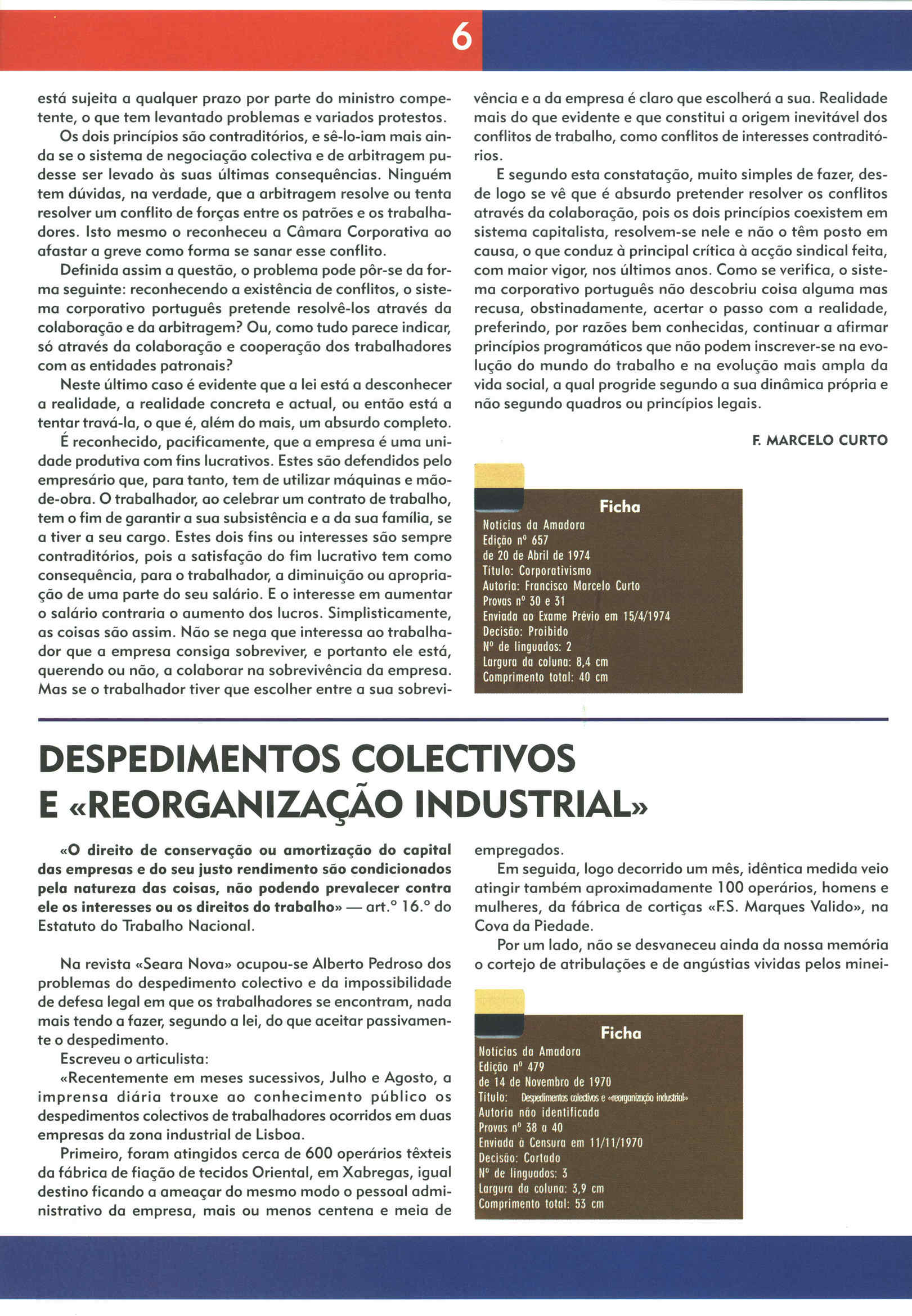 6

está sujeita a qualquer prazo por parte do ministro competente, o que tem levantado problemas e variados protestos.

Os dois princípios são contraditórios, e sê-lo-iam mais ainda se o sistema de negociação colectiva e de arbitragem pudesse ser levado às suas últimas consequências. Ninguém tem dúvidas, na verdade, que a arbitragem resolve ou tenta resolver um conflito de forças entre os patrões e os trabalhadores. Isto mesmo o reconheceu a Câmara Corporativa ao afastar a greve como forma se sanar esse conflito.

Definida assim a questão, o problema pode pôr-se da forma seguinte: reconhecendo a existência de conflitos, o sistema corporativo português pretende resolvê-los através da colaboração e da arbitragem? Ou, como tudo parece indicar, só através da colaboração e cooperação dos trabalhadores com as entidades patronais?

Neste último caso é evidente que a lei está a desconhecer a realidade, a realidade concreta e actual, ou então está a tentar travá-la, o que é, além do mais, um absurdo completo.

É reconhecido, pacificamente, que a empresa é uma unidade produtiva com fins lucrativos. Estes são defendidos pelo empresário que, para tanto, tem de utilizar máquinas e mão-de-obra. O trabalhador, ao celebrar um contrato de trabalho, tem o fim de garantir a sua subsistência e a da sua família, se a tiver a seu cargo. Estes dois fins ou interesses são sempre contraditórios, pois a satisfação do fim lucrativo tem como consequência, para o trabalhador, a diminuição ou apropriação de uma parte do seu salário. E o interesse em aumentar o salário contraria o aumento dos lucros. Simplisticamente, as coisas são assim. Não se nega que interessa ao trabalhador que a empresa consiga sobreviver, e portanto ele está, querendo ou não, a colaborar na sobrevivência da empresa. Mas se o trabalhador tiver que escolher entre a sua sobrevivência e a da empresa é claro que escolherá a sua. Realidade mais do que evidente e que constitui a origem inevitável dos conflitos de trabalho, como conflitos de interesses contraditórios.

E segundo esta constatação, muito simples de fazer, desde logo se vê que é absurdo pretender resolver os conflitos através da colaboração, pois os dois princípios coexistem em sistema capitalista, resolvem-se nele e não o têm posto em causa, o que conduz à principal crítica à acção sindical feita, com maior vigor, nos últimos anos. Como se verifica, o sistema corporativo português não descobriu coisa alguma mas recusa, obstinadamente, acertar o passo com a realidade, preferindo, por razões bem conhecidas, continuar a afirmar princípios programáticos que não podem inscrever-se na evolução do mundo do trabalho e na evolução mais ampla da vida social, a qual progride segundo a sua dinâmica própria e não segundo quadros ou princípios legais.

F. MARCELO CURTO

Ficha
Notícias da Amadora
Edição nº 657
de 20 de Abril de 1974
Título: Corporativismo
Autoria: Francisco Marcelo Curto
Provas nº 30 e 31
Enviada ao Exame Prévio em 15/4/1974
Decisão: Proibido
Nº de linguados: 2
Largura da coluna: 8,4 cm
Comprimento total: 40 cm

DESPEDIMENTOS COLECTIVOS E «REORGANIZAÇÃO INDUSTRIAL»

«O direito de conservação ou amortização do capital das empresas e do seu justo rendimento são condicionados pela natureza das coisas, não podendo prevalecer contra ele os interesses ou os direitos do trabalho» — art.º 16.º do Estatuto do Trabalho Nacional.

Na revista «Seara Nova» ocupou-se Alberto Pedroso dos problemas do despedimento colectivo e da impossibilidade de defesa legal em que os trabalhadores se encontram, nada mais tendo a fazer, segundo a lei, do que aceitar passivamente o despedimento.

Escreveu o articulista:

«Recentemente em meses sucessivos, Julho e Agosto, a imprensa diária trouxe ao conhecimento público os despedimentos colectivos de trabalhadores ocorridos em duas empresas da zona industrial de Lisboa.

Primeiro, foram atingidos cerca de 600 operários têxteis da fábrica de fiação de tecidos Oriental, em Xabregas, igual destino ficando a ameaçar do mesmo modo o pessoal administrativo da empresa, mais ou menos centena e meia de empregados.

Em seguida, logo decorrido um mês, idêntica medida veio atingir também aproximadamente 100 operários, homens e mulheres, da fábrica de cortiças «F.S. Marques Valido», na Cova da Piedade.

Por um lado, não se desvaneceu ainda da nossa memória o cortejo de atribulações e de angústias vividas pelos minei-

Ficha
Notícias da Amadora
Edição nº 479
de 14 de Novembro de 1970
Título: Despedimentos colectivos e «reorganização industrial»
Autoria não identificada
Provas nº 38 a 40
Enviada à Censura em 11/11/1970
Decisão: Cortado
Nº de linguados: 3
Largura da coluna: 3,9 cm
Comprimento total: 53 cm